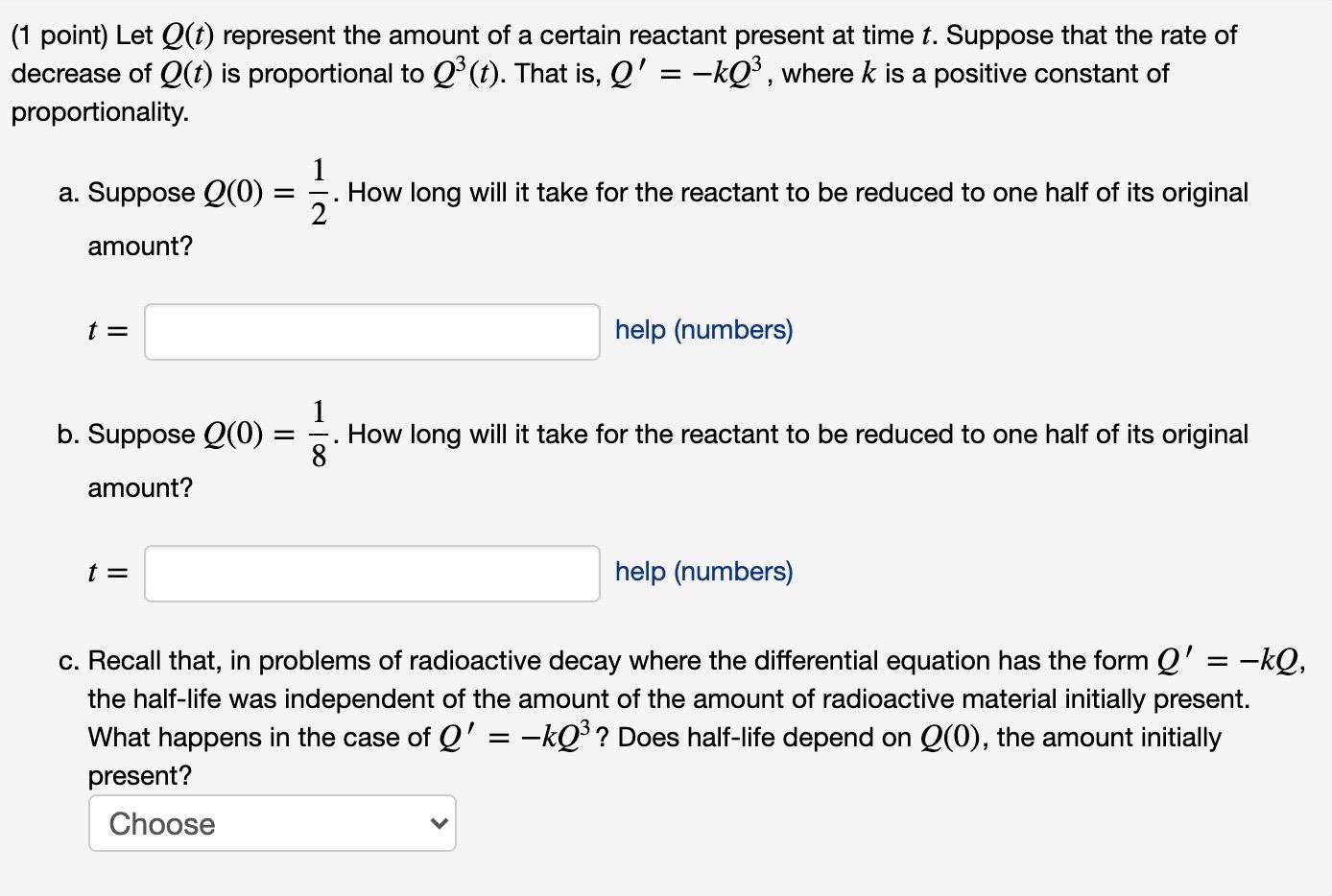 (1 point) Let $Q(t)$ represent the amount of a certain reactant present at time $t$. Suppose that the rate of decrease of $Q(t)$ is proportional to $Q^3(t)$. That is, $Q' = -kQ^3$, where $k$ is a positive constant of proportionality.

a. Suppose $Q(0) = \frac{1}{2}$. How long will it take for the reactant to be reduced to one half of its original amount?

$t =$ help (numbers)

b. Suppose $Q(0) = \frac{1}{8}$. How long will it take for the reactant to be reduced to one half of its original amount?

$t =$ help (numbers)

c. Recall that, in problems of radioactive decay where the differential equation has the form $Q' = -kQ$, the half-life was independent of the amount of the amount of radioactive material initially present. What happens in the case of $Q' = -kQ^3$? Does half-life depend on $Q(0)$, the amount initially present?

Choose